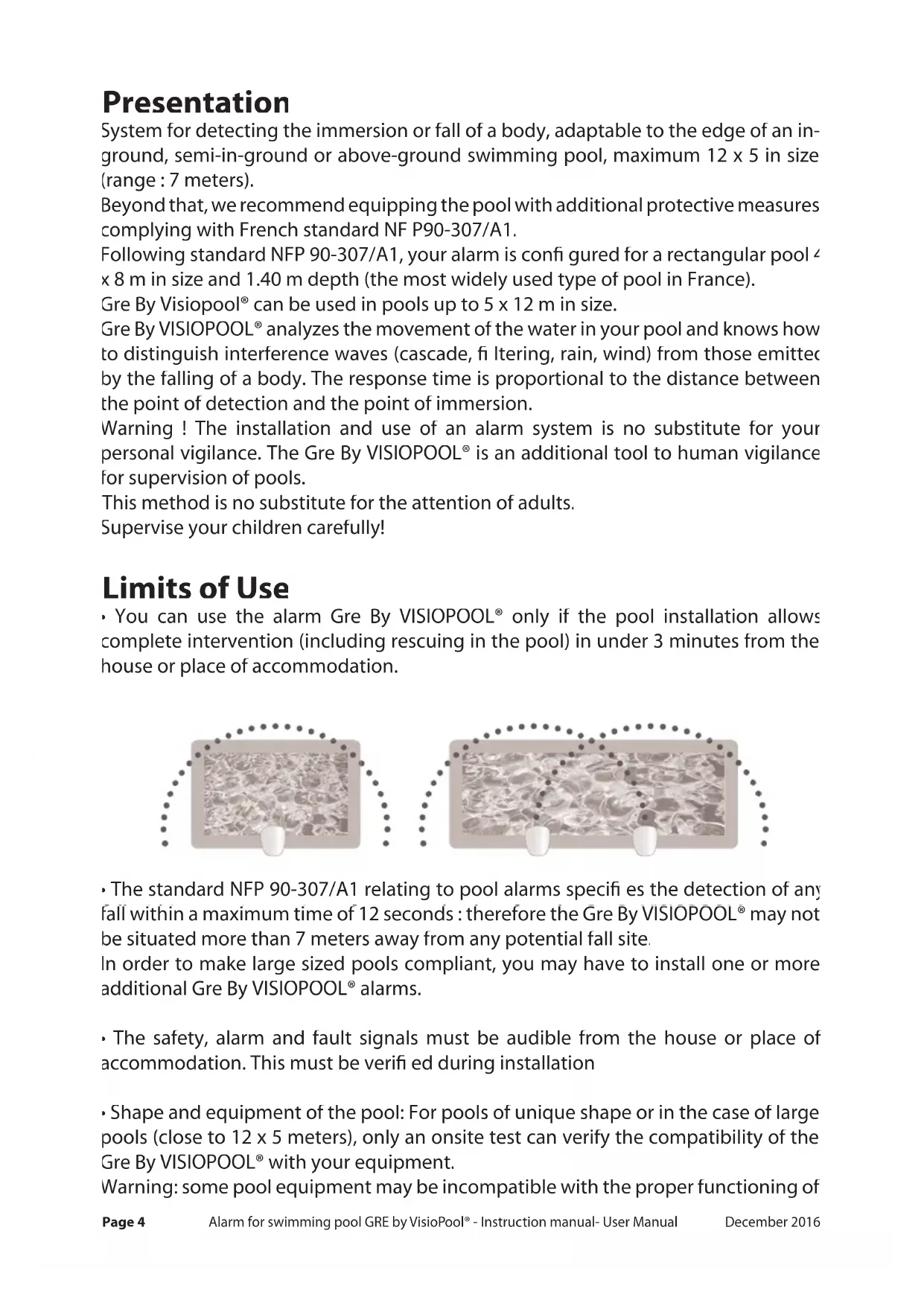 Presentation
System for detecting the immersion or fall of a body, adaptable to the edge of an in-ground, semi-in-ground or above-ground swimming pool, maximum 12 x 5 in size (range : 7 meters).
Beyond that, we recommend equipping the pool with additional protective measures complying with French standard NF P90-307/A1.
Following standard NFP 90-307/A1, your alarm is confi gured for a rectangular pool 4 x 8 m in size and 1.40 m depth (the most widely used type of pool in France).
Gre By Visiopool® can be used in pools up to 5 x 12 m in size.
Gre By VISIOPOOL® analyzes the movement of the water in your pool and knows how to distinguish interference waves (cascade, fi ltering, rain, wind) from those emitted by the falling of a body. The response time is proportional to the distance between the point of detection and the point of immersion.
Warning ! The installation and use of an alarm system is no substitute for your personal vigilance. The Gre By VISIOPOOL® is an additional tool to human vigilance for supervision of pools.
This method is no substitute for the attention of adults.
Supervise your children carefully!

Limits of Use
• You can use the alarm Gre By VISIOPOOL® only if the pool installation allows complete intervention (including rescuing in the pool) in under 3 minutes from the house or place of accommodation.

• The standard NFP 90-307/A1 relating to pool alarms specifi es the detection of any fall within a maximum time of 12 seconds : therefore the Gre By VISIOPOOL® may not be situated more than 7 meters away from any potential fall site.
In order to make large sized pools compliant, you may have to install one or more additional Gre By VISIOPOOL® alarms.

• The safety, alarm and fault signals must be audible from the house or place of accommodation. This must be verifi ed during installation

• Shape and equipment of the pool: For pools of unique shape or in the case of large pools (close to 12 x 5 meters), only an onsite test can verify the compatibility of the Gre By VISIOPOOL® with your equipment.
Warning: some pool equipment may be incompatible with the proper functioning of

Page 4 Alarm for swimming pool GRE by VisioPool® - Instruction manual- User Manual December 2016